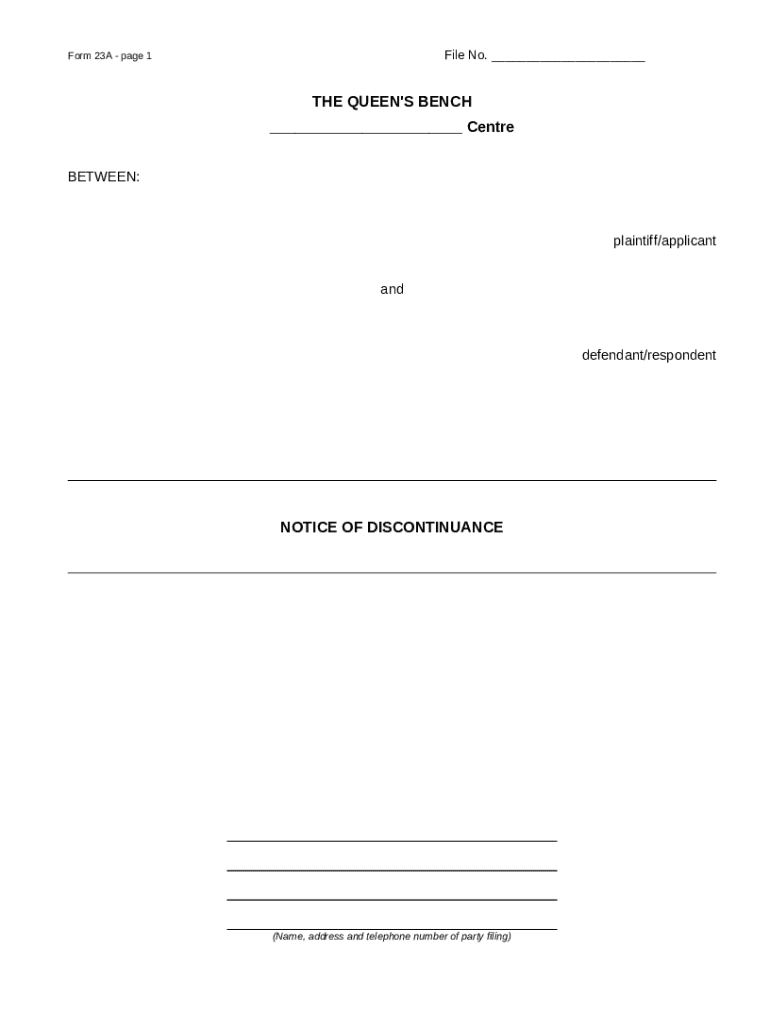 Form 23A - page 1

File No. ____________________

THE QUEEN'S BENCH

______________________ Centre

BETWEEN:

plaintiff/applicant

and

defendant/respondent

NOTICE OF DISCONTINUANCE

(Name, address and telephone number of party filing)